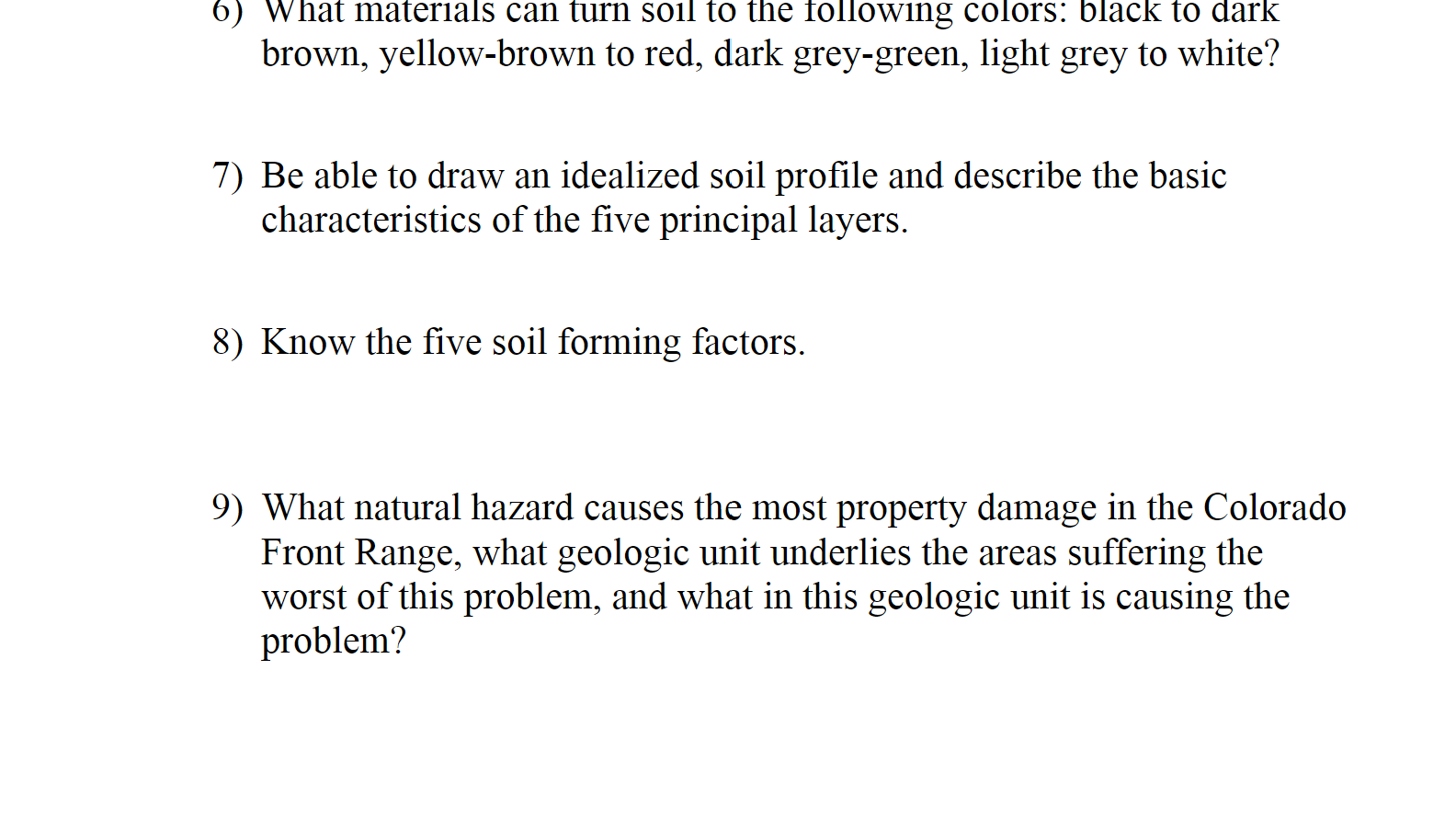 6) What materials can turn soil to the following colors: black to dark brown, yellow-brown to red, dark grey-green, light grey to white?

7) Be able to draw an idealized soil profile and describe the basic characteristics of the five principal layers.

8) Know the five soil forming factors.

9) What natural hazard causes the most property damage in the Colorado Front Range, what geologic unit underlies the areas suffering the worst of this problem, and what in this geologic unit is causing the problem?